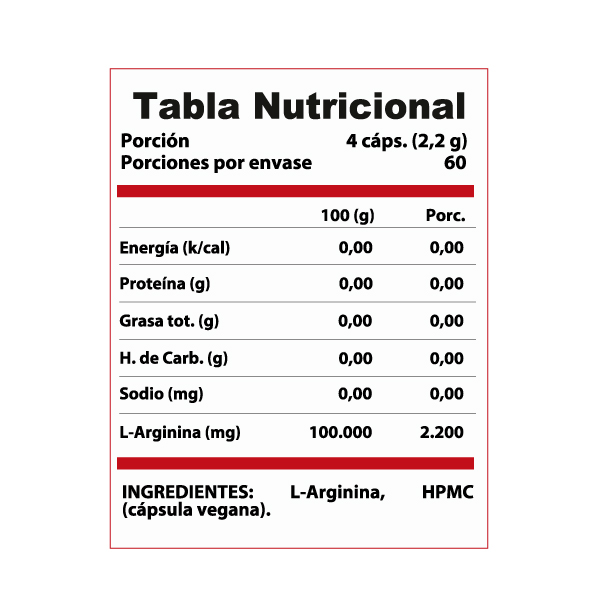 Tabla Nutricional

Porción 4 cáps. (2,2 g)
Porciones por envase 60

| | 100 (g) | Porc. |
|---|---|---|
| Energía (k/cal) | 0,00 | 0,00 |
| Proteína (g) | 0,00 | 0,00 |
| Grasa tot. (g) | 0,00 | 0,00 |
| H. de Carb. (g) | 0,00 | 0,00 |
| Sodio (mg) | 0,00 | 0,00 |
| L-Arginina (mg) | 100.000 | 2.200 |

INGREDIENTES: L-Arginina, HPMC (cápsula vegana).